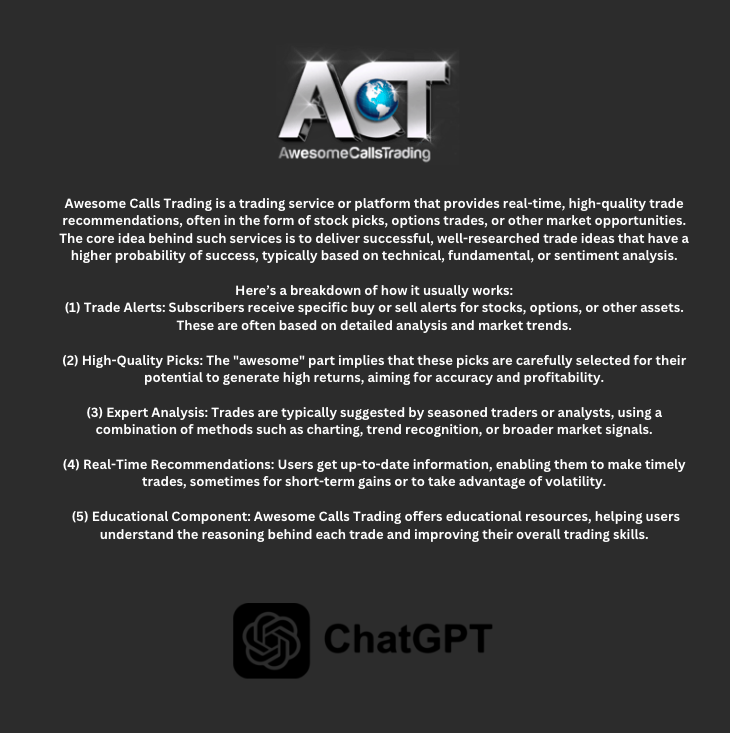 ACT
AwesomeCallsTrading

Awesome Calls Trading is a trading service or platform that provides real-time, high-quality trade recommendations, often in the form of stock picks, options trades, or other market opportunities. The core idea behind such services is to deliver successful, well-researched trade ideas that have a higher probability of success, typically based on technical, fundamental, or sentiment analysis.

Here's a breakdown of how it usually works:
(1) Trade Alerts: Subscribers receive specific buy or sell alerts for stocks, options, or other assets. These are often based on detailed analysis and market trends.

(2) High-Quality Picks: The "awesome" part implies that these picks are carefully selected for their potential to generate high returns, aiming for accuracy and profitability.

(3) Expert Analysis: Trades are typically suggested by seasoned traders or analysts, using a combination of methods such as charting, trend recognition, or broader market signals.

(4) Real-Time Recommendations: Users get up-to-date information, enabling them to make timely trades, sometimes for short-term gains or to take advantage of volatility.

(5) Educational Component: Awesome Calls Trading offers educational resources, helping users understand the reasoning behind each trade and improving their overall trading skills.

ChatGPT